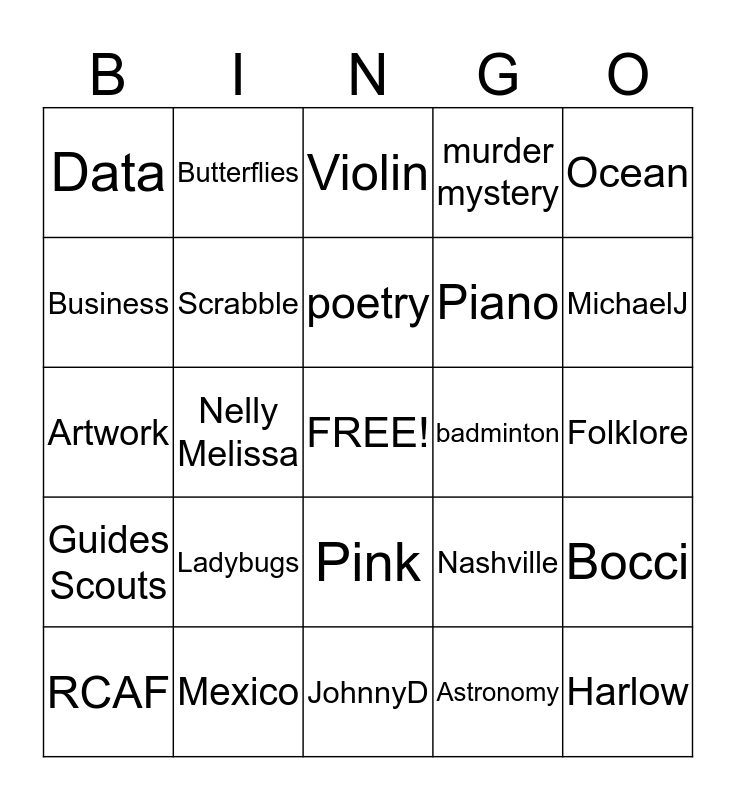 | B | I | N | G | O |
|---|---|---|---|---|
| Data | Butterflies | Violin | murder mystery | Ocean |
| Business | Scrabble | poetry | Piano | MichaelJ |
| Artwork | Nelly Melissa | FREE! | badminton | Folklore |
| Guides Scouts | Ladybugs | Pink | Nashville | Bocci |
| RCAF | Mexico | JohnnyD | Astronomy | Harlow |